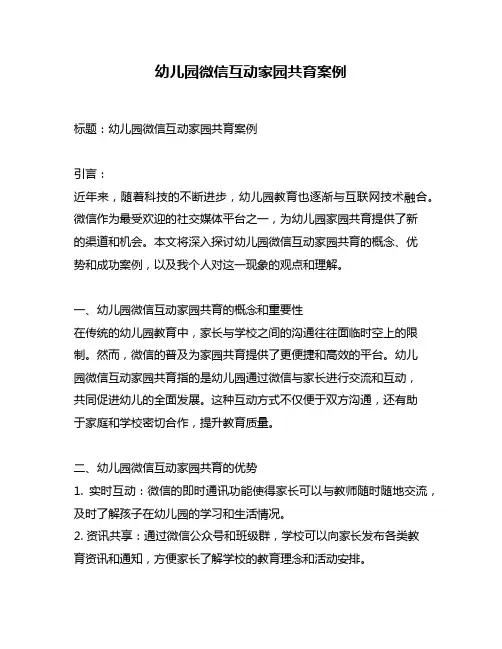 幼儿园微信互动家园共育案例

标题：幼儿园微信互动家园共育案例

引言：
近年来，随着科技的不断进步，幼儿园教育也逐渐与互联网技术融合。微信作为最受欢迎的社交媒体平台之一，为幼儿园家园共育提供了新的渠道和机会。本文将深入探讨幼儿园微信互动家园共育的概念、优势和成功案例，以及我个人对这一现象的观点和理解。

一、幼儿园微信互动家园共育的概念和重要性
在传统的幼儿园教育中，家长与学校之间的沟通往往面临时空上的限制。然而，微信的普及为家园共育提供了更便捷和高效的平台。幼儿园微信互动家园共育指的是幼儿园通过微信与家长进行交流和互动，共同促进幼儿的全面发展。这种互动方式不仅便于双方沟通，还有助于家庭和学校密切合作，提升教育质量。

二、幼儿园微信互动家园共育的优势
1. 实时互动：微信的即时通讯功能使得家长可以与教师随时随地交流，及时了解孩子在幼儿园的学习和生活情况。
2. 资讯共享：通过微信公众号和班级群，学校可以向家长发布各类教育资讯和通知，方便家长了解学校的教育理念和活动安排。